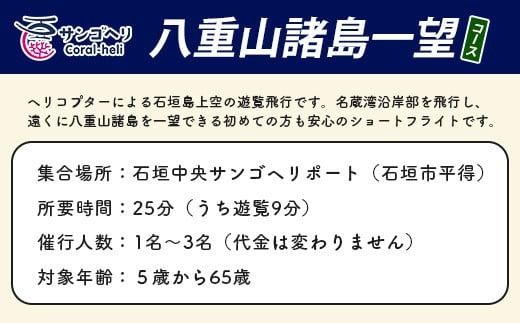 サンゴヘリ
Coral-heli

八重山諸島一望 コース

ヘリコプターによる石垣島上空の遊覧飛行です。名蔵湾沿岸部を飛行し、遠くに八重山諸島を一望できる初めての方も安心のショートフライトです。

集合場所：石垣中央サンゴヘリポート（石垣市平得）

所要時間：25分（うち遊覧9分）

催行人数：1名～3名（代金は変わりません）

対象年齢：５歳から65歳